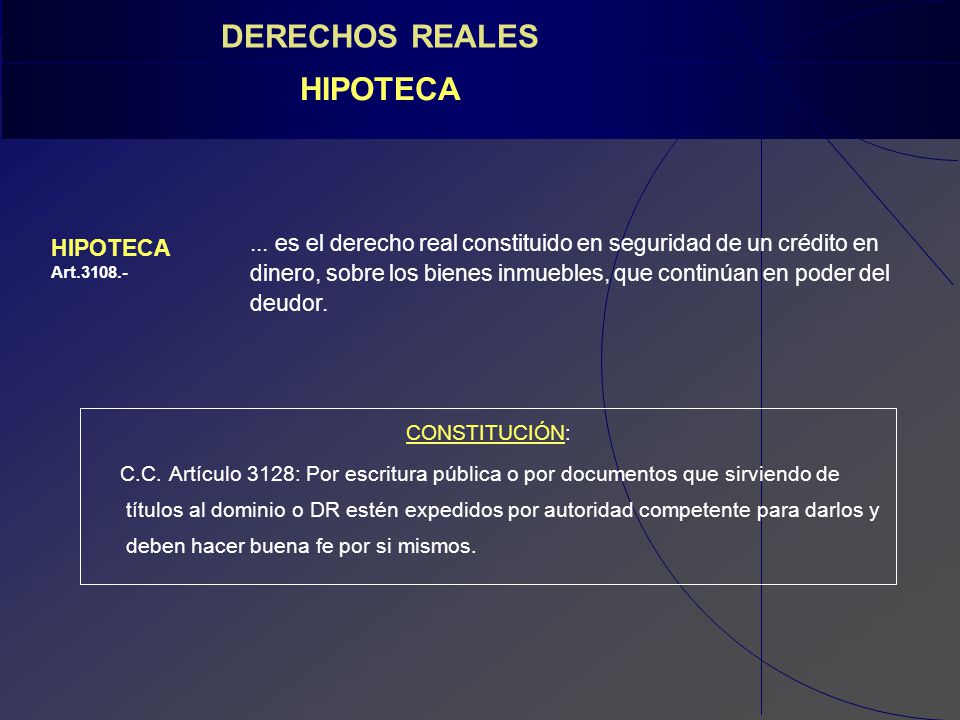 DERECHOS REALES
HIPOTECA

HIPOTECA
Art.3108.-

... es el derecho real constituido en seguridad de un crédito en dinero, sobre los bienes inmuebles, que continúan en poder del deudor.

CONSTITUCIÓN:

C.C. Artículo 3128: Por escritura pública o por documentos que sirviendo de títulos al dominio o DR estén expedidos por autoridad competente para darlos y deben hacer buena fe por si mismos.